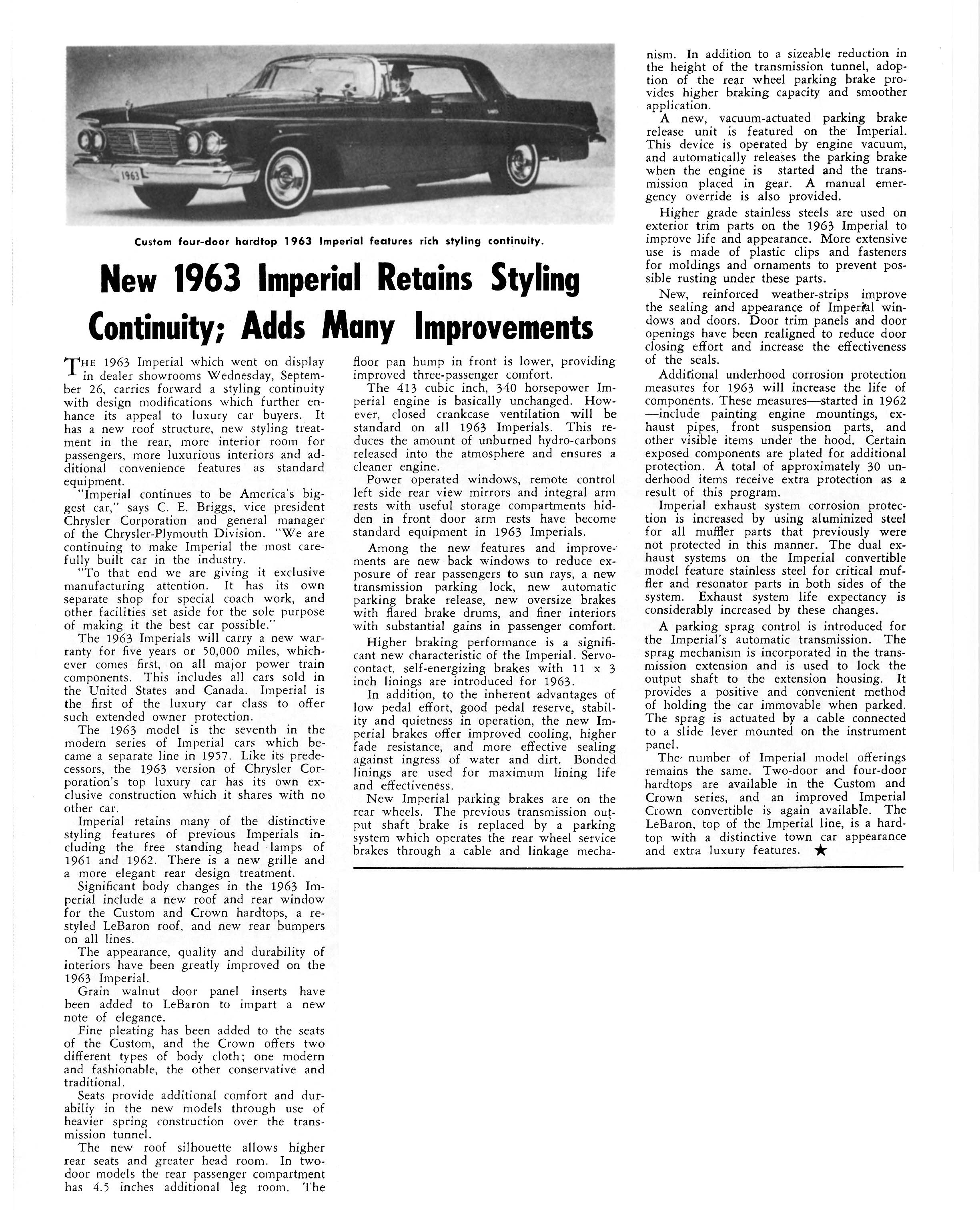 1963

Custom four-door hardtop 1963 Imperial features rich styling continuity.

New 1963 Imperial Retains Styling Continuity; Adds Many Improvements

THE 1963 Imperial which went on display in dealer showrooms Wednesday, September 26, carries forward a styling continuity with design modifications which further enhance its appeal to luxury car buyers. It has a new roof structure, new styling treatment in the rear, more interior room for passengers, more luxurious interiors and additional convenience features as standard equipment.

"Imperial continues to be America's biggest car," says C. E. Briggs, vice president Chrysler Corporation and general manager of the Chrysler-Plymouth Division. "We are continuing to make Imperial the most carefully built car in the industry.

"To that end we are giving it exclusive manufacturing attention. It has its own separate shop for special coach work, and other facilities set aside for the sole purpose of making it the best car possible."

The 1963 Imperials will carry a new warranty for five years or 50,000 miles, whichever comes first, on all major power train components. This includes all cars sold in the United States and Canada. Imperial is the first of the luxury car class to offer such extended owner protection.

The 1963 model is the seventh in the modern series of Imperial cars which became a separate line in 1957. Like its predecessors, the 1963 version of Chrysler Corporation's top luxury car has its own exclusive construction which it shares with no other car.

Imperial retains many of the distinctive styling features of previous Imperials including the free standing head lamps of 1961 and 1962. There is a new grille and a more elegant rear design treatment.

Significant body changes in the 1963 Imperial include a new roof and rear window for the Custom and Crown hardtops, a restyled LeBaron roof, and new rear bumpers on all lines.

The appearance, quality and durability of interiors have been greatly improved on the 1963 Imperial.

Grain walnut door panel inserts have been added to LeBaron to impart a new note of elegance.

Fine pleating has been added to the seats of the Custom, and the Crown offers two different types of body cloth; one modern and fashionable, the other conservative and traditional.

Seats provide additional comfort and durabiliy in the new models through use of heavier spring construction over the transmission tunnel.

The new roof silhouette allows higher rear seats and greater head room. In two-door models the rear passenger compartment has 4.5 inches additional leg room. The floor pan hump in front is lower, providing improved three-passenger comfort.

The 413 cubic inch, 340 horsepower Imperial engine is basically unchanged. However, closed crankcase ventilation will be standard on all 1963 Imperials. This reduces the amount of unburned hydro-carbons released into the atmosphere and ensures a cleaner engine.

Power operated windows, remote control left side rear view mirrors and integral arm rests with useful storage compartments hidden in front door arm rests have become standard equipment in 1963 Imperials.

Among the new features and improvements are new back windows to reduce exposure of rear passengers to sun rays, a new transmission parking lock, new automatic parking brake release, new oversize brakes with flared brake drums, and finer interiors with substantial gains in passenger comfort.

Higher braking performance is a significant new characteristic of the Imperial. Servo-contact, self-energizing brakes with 11 x 3 inch linings are introduced for 1963.

In addition, to the inherent advantages of low pedal effort, good pedal reserve, stability and quietness in operation, the new Imperial brakes offer improved cooling, higher fade resistance, and more effective sealing against ingress of water and dirt. Bonded linings are used for maximum lining life and effectiveness.

New Imperial parking brakes are on the rear wheels. The previous transmission output shaft brake is replaced by a parking system which operates the rear wheel service brakes through a cable and linkage mechanism. In addition to a sizeable reduction in the height of the transmission tunnel, adoption of the rear wheel parking brake provides higher braking capacity and smoother application.

A new, vacuum-actuated parking brake release unit is featured on the Imperial. This device is operated by engine vacuum, and automatically releases the parking brake when the engine is started and the transmission placed in gear. A manual emergency override is also provided.

Higher grade stainless steels are used on exterior trim parts on the 1963 Imperial to improve life and appearance. More extensive use is made of plastic clips and fasteners for moldings and ornaments to prevent possible rusting under these parts.

New, reinforced weather-strips improve the sealing and appearance of Imperial windows and doors. Door trim panels and door openings have been realigned to reduce door closing effort and increase the effectiveness of the seals.

Additional underhood corrosion protection measures for 1963 will increase the life of components. These measures—started in 1962—include painting engine mountings, exhaust pipes, front suspension parts, and other visible items under the hood. Certain exposed components are plated for additional protection. A total of approximately 30 underhood items receive extra protection as a result of this program.

Imperial exhaust system corrosion protection is increased by using aluminized steel for all muffler parts that previously were not protected in this manner. The dual exhaust systems on the Imperial convertible model feature stainless steel for critical muffler and resonator parts in both sides of the system. Exhaust system life expectancy is considerably increased by these changes.

A parking sprag control is introduced for the Imperial's automatic transmission. The sprag mechanism is incorporated in the transmission extension and is used to lock the output shaft to the extension housing. It provides a positive and convenient method of holding the car immovable when parked. The sprag is actuated by a cable connected to a slide lever mounted on the instrument panel.

The number of Imperial model offerings remains the same. Two-door and four-door hardtops are available in the Custom and Crown series, and an improved Imperial Crown convertible is again available. The LeBaron, top of the Imperial line, is a hardtop with a distinctive town car appearance and extra luxury features. ★